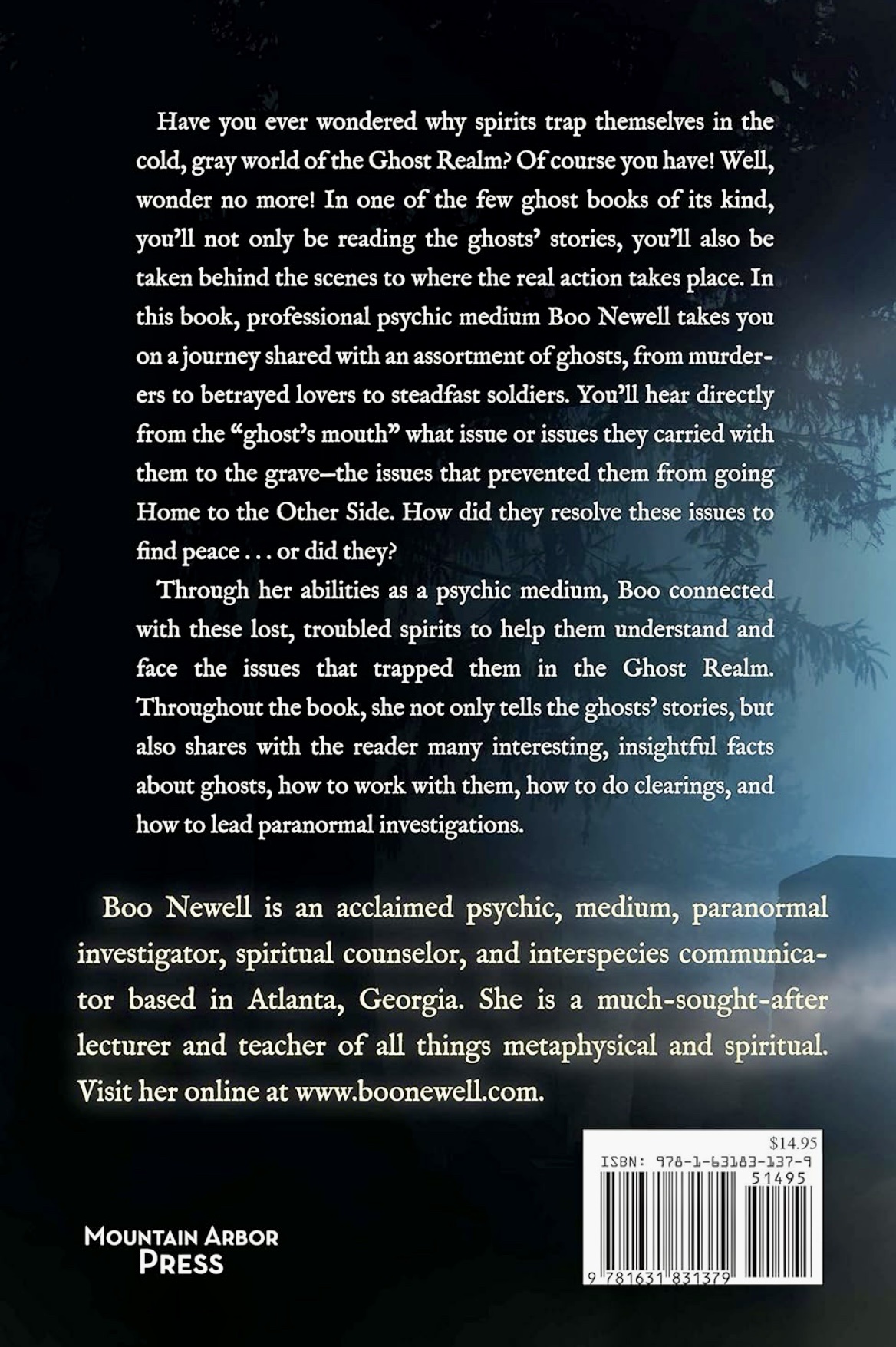 Have you ever wondered why spirits trap themselves in the cold, gray world of the Ghost Realm? Of course you have! Well, wonder no more! In one of the few ghost books of its kind, you'll not only be reading the ghosts' stories, you'll also be taken behind the scenes to where the real action takes place. In this book, professional psychic medium Boo Newell takes you on a journey shared with an assortment of ghosts, from murderers to betrayed lovers to steadfast soldiers. You'll hear directly from the "ghost's mouth" what issue or issues they carried with them to the grave—the issues that prevented them from going Home to the Other Side. How did they resolve these issues to find peace . . . or did they?

Through her abilities as a psychic medium, Boo connected with these lost, troubled spirits to help them understand and face the issues that trapped them in the Ghost Realm. Throughout the book, she not only tells the ghosts' stories, but also shares with the reader many interesting, insightful facts about ghosts, how to work with them, how to do clearings, and how to lead paranormal investigations.

Boo Newell is an acclaimed psychic, medium, paranormal investigator, spiritual counselor, and interspecies communicator based in Atlanta, Georgia. She is a much-sought-after lecturer and teacher of all things metaphysical and spiritual. Visit her online at www.boonewell.com.

$14.95
ISBN: 978-1-63183-137-9
51495
9 781631 831379

MOUNTAIN ARBOR PRESS